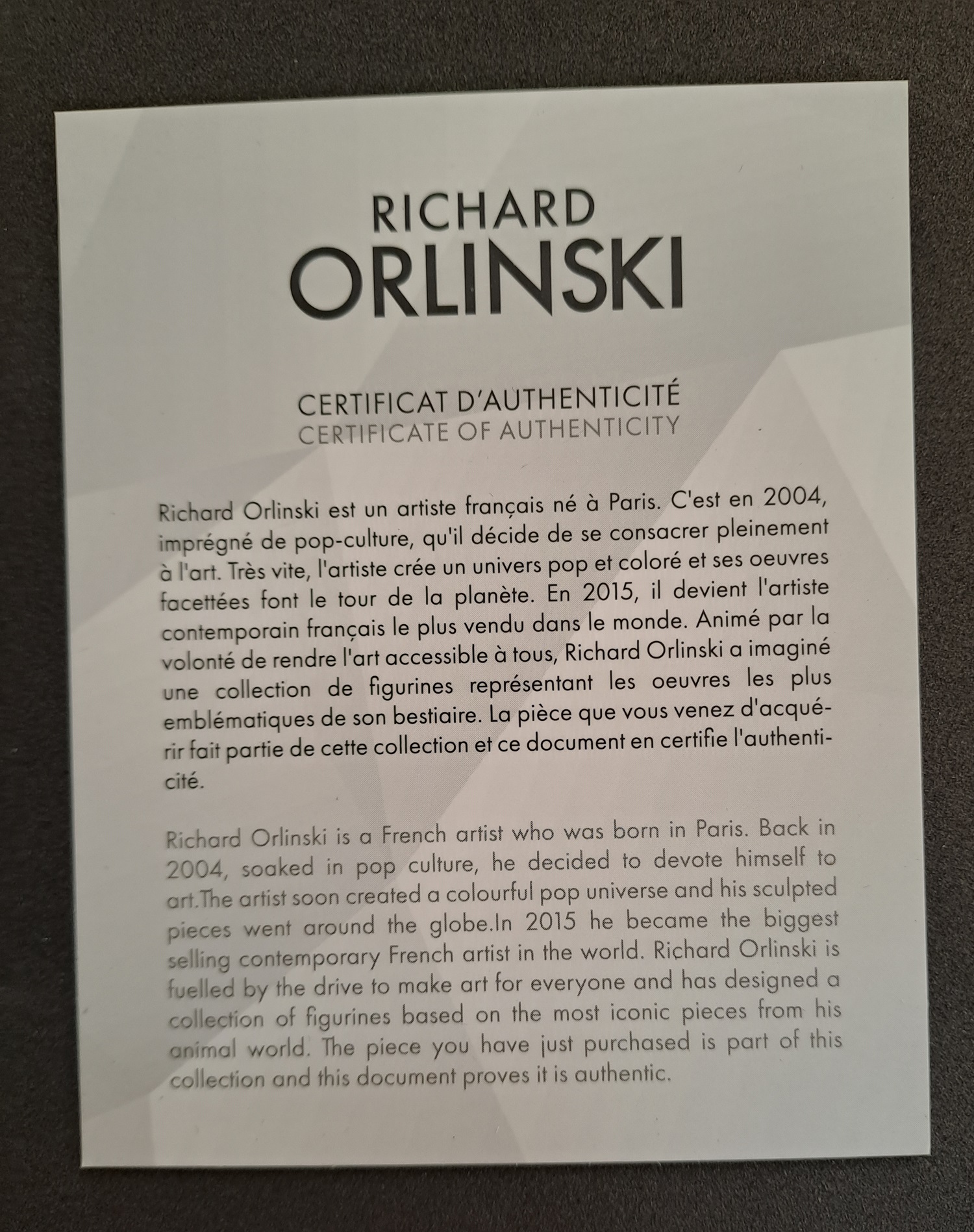 RICHARD
ORLINSKI

CERTIFICAT D'AUTHENTICITÉ
CERTIFICATE OF AUTHENTICITY

Richard Orlinski est un artiste français né à Paris. C'est en 2004, imprégné de pop-culture, qu'il décide de se consacrer pleinement à l'art. Très vite, l'artiste crée un univers pop et coloré et ses oeuvres facettées font le tour de la planète. En 2015, il devient l'artiste contemporain français le plus vendu dans le monde. Animé par la volonté de rendre l'art accessible à tous, Richard Orlinski a imaginé une collection de figurines représentant les oeuvres les plus emblématiques de son bestiaire. La pièce que vous venez d'acquérir fait partie de cette collection et ce document en certifie l'authenticité.

Richard Orlinski is a French artist who was born in Paris. Back in 2004, soaked in pop culture, he decided to devote himself to art.The artist soon created a colourful pop universe and his sculpted pieces went around the globe.In 2015 he became the biggest selling contemporary French artist in the world. Richard Orlinski is fuelled by the drive to make art for everyone and has designed a collection of figurines based on the most iconic pieces from his animal world. The piece you have just purchased is part of this collection and this document proves it is authentic.